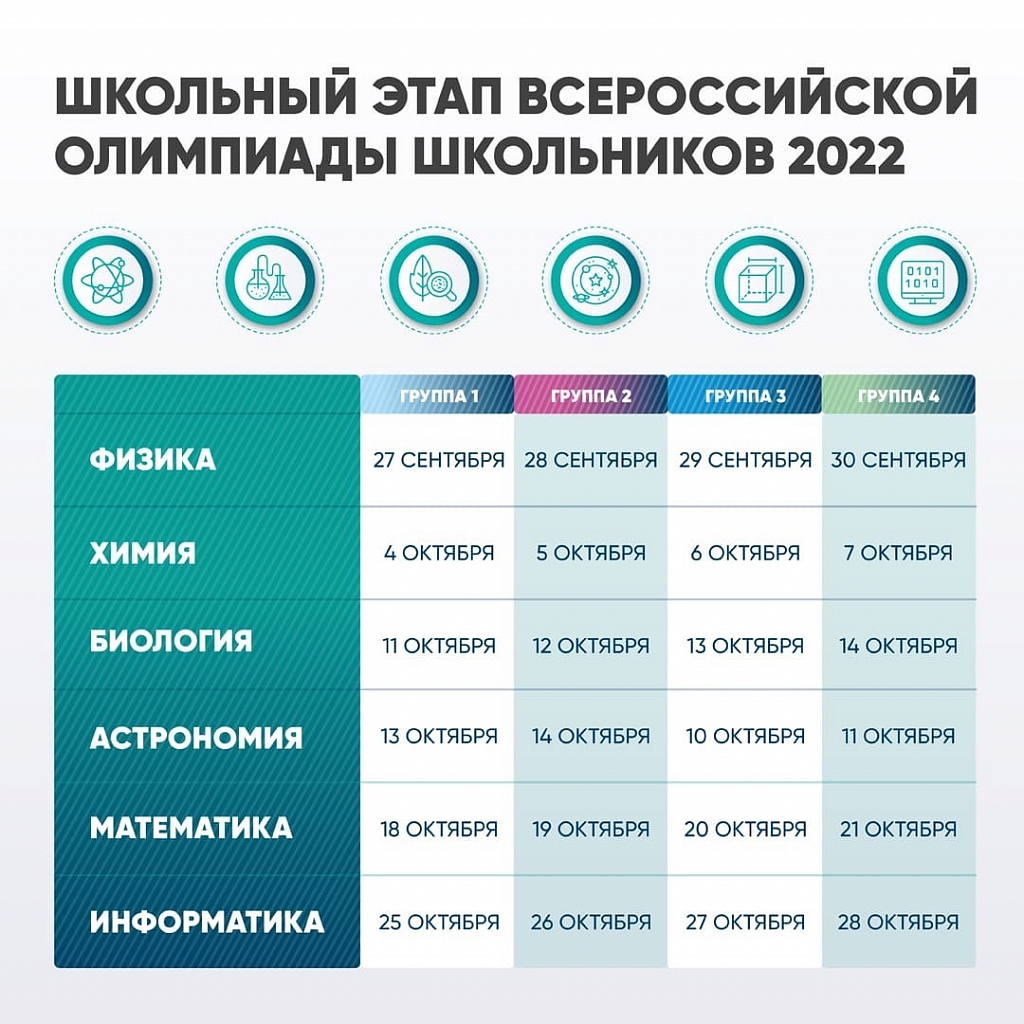 ШКОЛЬНЫЙ ЭТАП ВСЕРОССИЙСКОЙ ОЛИМПИАДЫ ШКОЛЬНИКОВ 2022

0101
1010

| | ГРУППА 1 | ГРУППА 2 | ГРУППА 3 | ГРУППА 4 |
|---|---|---|---|---|
| ФИЗИКА | 27 СЕНТЯБРЯ | 28 СЕНТЯБРЯ | 29 СЕНТЯБРЯ | 30 СЕНТЯБРЯ |
| ХИМИЯ | 4 ОКТЯБРЯ | 5 ОКТЯБРЯ | 6 ОКТЯБРЯ | 7 ОКТЯБРЯ |
| БИОЛОГИЯ | 11 ОКТЯБРЯ | 12 ОКТЯБРЯ | 13 ОКТЯБРЯ | 14 ОКТЯБРЯ |
| АСТРОНОМИЯ | 13 ОКТЯБРЯ | 14 ОКТЯБРЯ | 10 ОКТЯБРЯ | 11 ОКТЯБРЯ |
| МАТЕМАТИКА | 18 ОКТЯБРЯ | 19 ОКТЯБРЯ | 20 ОКТЯБРЯ | 21 ОКТЯБРЯ |
| ИНФОРМАТИКА | 25 ОКТЯБРЯ | 26 ОКТЯБРЯ | 27 ОКТЯБРЯ | 28 ОКТЯБРЯ |